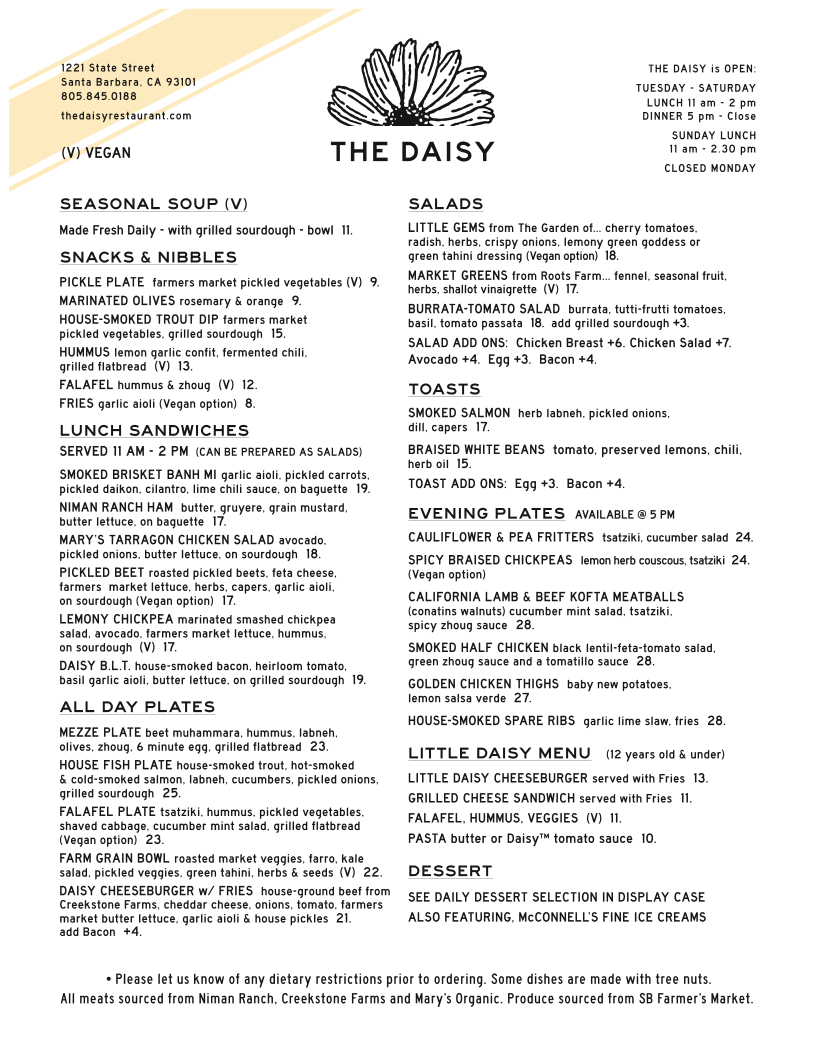 1221 State Street
Santa Barbara, CA 93101
805.845.0188
thedaisyrestaurant.com

(V) VEGAN

THE DAISY

THE DAISY is OPEN:
TUESDAY - SATURDAY
LUNCH 11 am - 2 pm
DINNER 5 pm - Close
SUNDAY LUNCH
11 am - 2.30 pm
CLOSED MONDAY

SEASONAL SOUP (V)

Made Fresh Daily - with grilled sourdough - bowl 11.

SNACKS & NIBBLES

PICKLE PLATE farmers market pickled vegetables (V) 9.
MARINATED OLIVES rosemary & orange 9.
HOUSE-SMOKED TROUT DIP farmers market pickled vegetables, grilled sourdough 15.
HUMMUS lemon garlic confit, fermented chili, grilled flatbread (V) 13.
FALAFEL hummus & zhoug (V) 12.
FRIES garlic aioli (Vegan option) 8.

LUNCH SANDWICHES

SERVED 11 AM - 2 PM (CAN BE PREPARED AS SALADS)

SMOKED BRISKET BANH MI garlic aioli, pickled carrots, pickled daikon, cilantro, lime chili sauce, on baguette 19.
NIMAN RANCH HAM butter, gruyere, grain mustard, butter lettuce, on baguette 17.
MARY'S TARRAGON CHICKEN SALAD avocado, pickled onions, butter lettuce, on sourdough 18.
PICKLED BEET roasted pickled beets, feta cheese, farmers market lettuce, herbs, capers, garlic aioli, on sourdough (Vegan option) 17.
LEMONY CHICKPEA marinated smashed chickpea salad, avocado, farmers market lettuce, hummus, on sourdough (V) 17.
DAISY B.L.T. house-smoked bacon, heirloom tomato, basil garlic aioli, butter lettuce, on grilled sourdough 19.

ALL DAY PLATES

MEZZE PLATE beet muhammara, hummus, labneh, olives, zhoug, 6 minute egg, grilled flatbread 23.
HOUSE FISH PLATE house-smoked trout, hot-smoked & cold-smoked salmon, labneh, cucumbers, pickled onions, grilled sourdough 25.
FALAFEL PLATE tsatziki, hummus, pickled vegetables, shaved cabbage, cucumber mint salad, grilled flatbread (Vegan option) 23.
FARM GRAIN BOWL roasted market veggies, farro, kale salad, pickled veggies, green tahini, herbs & seeds (V) 22.
DAISY CHEESEBURGER w/ FRIES house-ground beef from Creekstone Farms, cheddar cheese, onions, tomato, farmers market butter lettuce, garlic aioli & house pickles 21. add Bacon +4.

SALADS

LITTLE GEMS from The Garden of... cherry tomatoes, radish, herbs, crispy onions, lemony green goddess or green tahini dressing (Vegan option) 18.
MARKET GREENS from Roots Farm... fennel, seasonal fruit, herbs, shallot vinaigrette (V) 17.
BURRATA-TOMATO SALAD burrata, tutti-frutti tomatoes, basil, tomato passata 18. add grilled sourdough +3.
SALAD ADD ONS: Chicken Breast +6. Chicken Salad +7. Avocado +4. Egg +3. Bacon +4.

TOASTS

SMOKED SALMON herb labneh, pickled onions, dill, capers 17.
BRAISED WHITE BEANS tomato, preserved lemons, chili, herb oil 15.
TOAST ADD ONS: Egg +3. Bacon +4.

EVENING PLATES AVAILABLE @ 5 PM

CAULIFLOWER & PEA FRITTERS tsatziki, cucumber salad 24.
SPICY BRAISED CHICKPEAS lemon herb couscous, tsatziki 24. (Vegan option)
CALIFORNIA LAMB & BEEF KOFTA MEATBALLS (conatins walnuts) cucumber mint salad, tsatziki, spicy zhoug sauce 28.
SMOKED HALF CHICKEN black lentil-feta-tomato salad, green zhoug sauce and a tomatillo sauce 28.
GOLDEN CHICKEN THIGHS baby new potatoes, lemon salsa verde 27.
HOUSE-SMOKED SPARE RIBS garlic lime slaw, fries 28.

LITTLE DAISY MENU (12 years old & under)

LITTLE DAISY CHEESEBURGER served with Fries 13.
GRILLED CHEESE SANDWICH served with Fries 11.
FALAFEL, HUMMUS, VEGGIES (V) 11.
PASTA butter or Daisy™ tomato sauce 10.

DESSERT

SEE DAILY DESSERT SELECTION IN DISPLAY CASE
ALSO FEATURING, McCONNELL'S FINE ICE CREAMS

• Please let us know of any dietary restrictions prior to ordering. Some dishes are made with tree nuts.
All meats sourced from Niman Ranch, Creekstone Farms and Mary's Organic. Produce sourced from SB Farmer's Market.